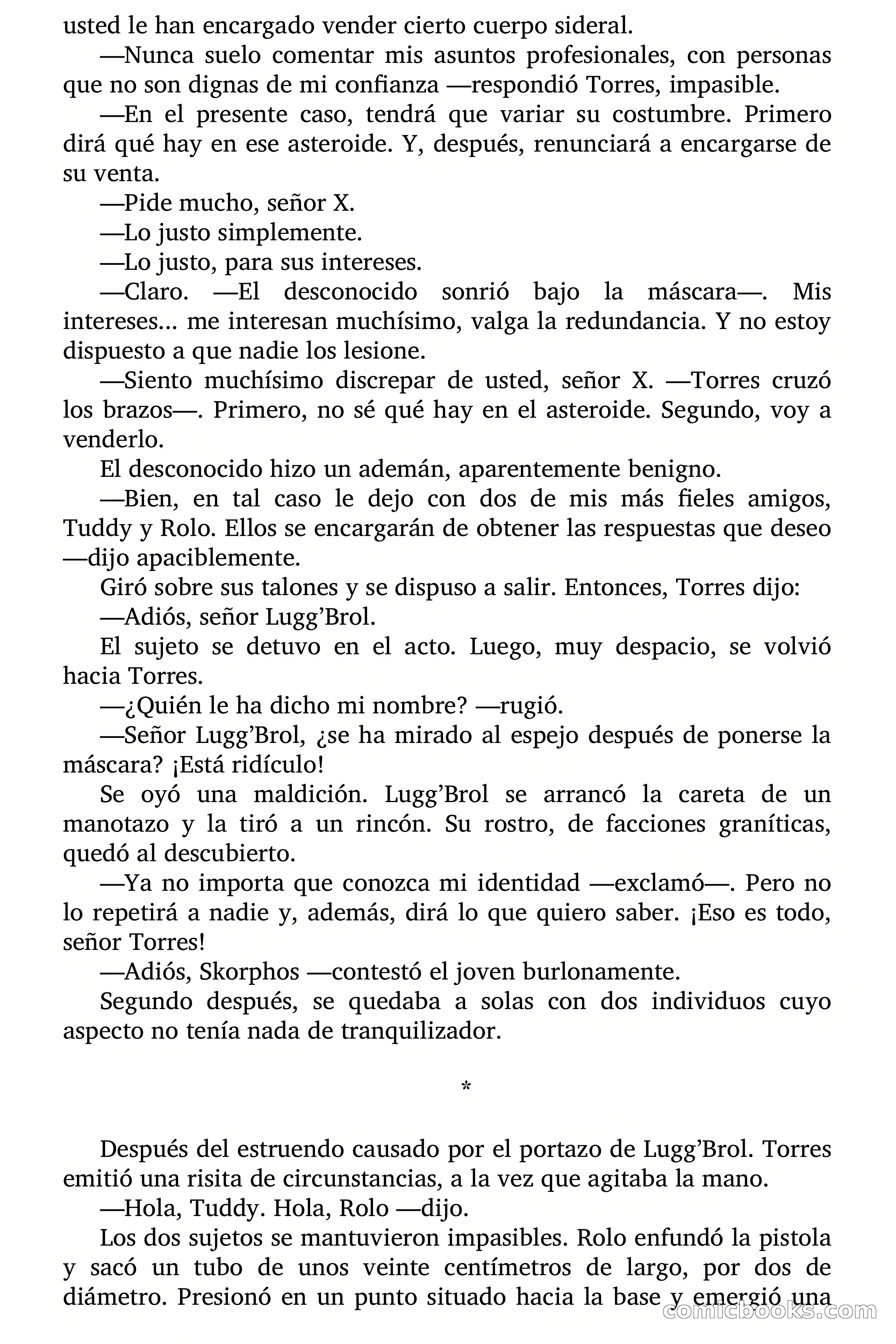 usted le han encargado vender cierto cuerpo sideral.

—Nunca suelo comentar mis asuntos profesionales, con personas que no son dignas de mi confianza —respondió Torres, impasible.

—En el presente caso, tendrá que variar su costumbre. Primero dirá qué hay en ese asteroide. Y, después, renunciará a encargarse de su venta.

—Pide mucho, señor X.

—Lo justo simplemente.

—Lo justo, para sus intereses.

—Claro. —El desconocido sonrió bajo la máscara—. Mis intereses… me interesan muchísimo, valga la redundancia. Y no estoy dispuesto a que nadie los lesione.

—Siento muchísimo discrepar de usted, señor X. —Torres cruzó los brazos—. Primero, no sé qué hay en el asteroide. Segundo, voy a venderlo.

El desconocido hizo un ademán, aparentemente benigno.

—Bien, en tal caso le dejo con dos de mis más fieles amigos, Tuddy y Rolo. Ellos se encargarán de obtener las respuestas que deseo —dijo apaciblemente.

Giró sobre sus talones y se dispuso a salir. Entonces, Torres dijo:

—Adiós, señor Lugg'Brol.

El sujeto se detuvo en el acto. Luego, muy despacio, se volvió hacia Torres.

—¿Quién le ha dicho mi nombre? —rugió.

—Señor Lugg'Brol, ¿se ha mirado al espejo después de ponerse la máscara? ¡Está ridículo!

Se oyó una maldición. Lugg'Brol se arrancó la careta de un manotazo y la tiró a un rincón. Su rostro, de facciones graníticas, quedó al descubierto.

—Ya no importa que conozca mi identidad —exclamó—. Pero no lo repetirá a nadie y, además, dirá lo que quiero saber. ¡Eso es todo, señor Torres!

—Adiós, Skorphos —contestó el joven burlonamente.

Segundo después, se quedaba a solas con dos individuos cuyo aspecto no tenía nada de tranquilizador.

*

Después del estruendo causado por el portazo de Lugg'Brol. Torres emitió una risita de circunstancias, a la vez que agitaba la mano.

—Hola, Tuddy. Hola, Rolo —dijo.

Los dos sujetos se mantuvieron impasibles. Rolo enfundó la pistola y sacó un tubo de unos veinte centímetros de largo, por dos de diámetro. Presionó en un punto situado hacia la base y emergió una

comicbooks.com